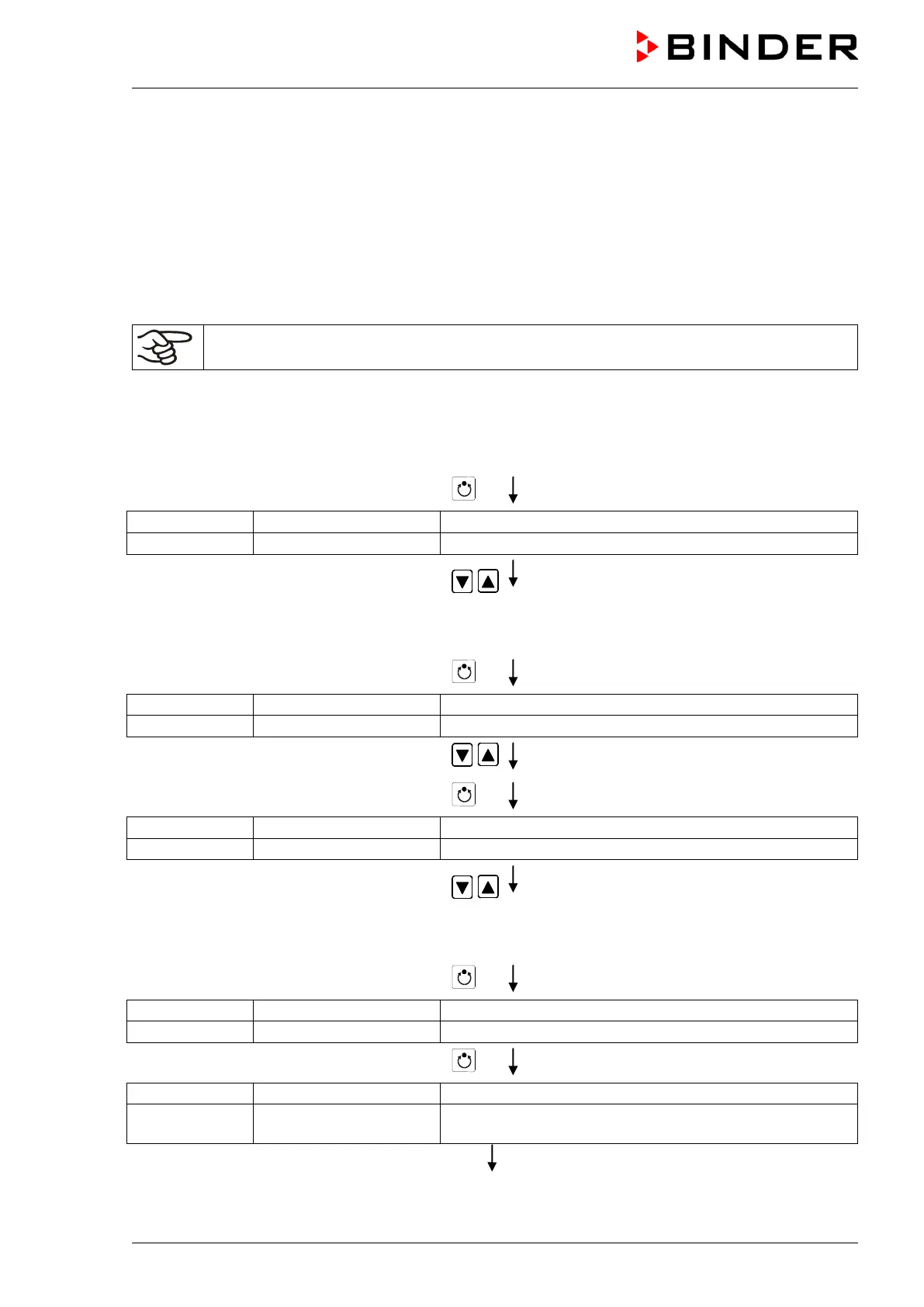 BINDER